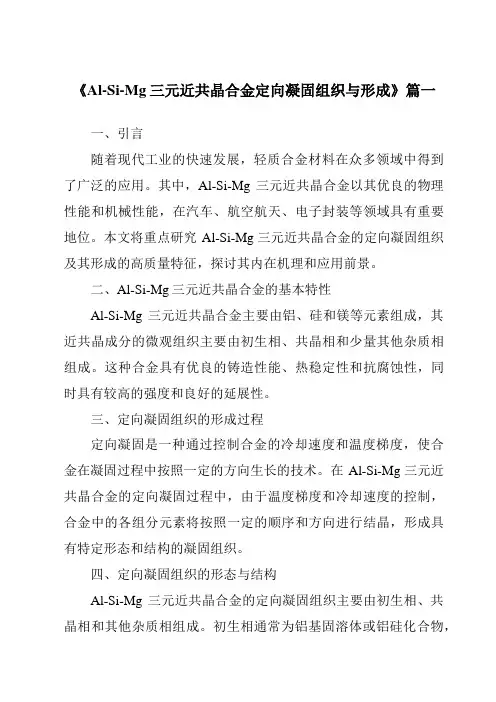 《Al-Si-Mg 三元近共晶合金定向凝固组织与形成》篇一

一、引言

随着现代工业的快速发展，轻质合金材料在众多领域中得到了广泛的应用。其中，Al-Si-Mg 三元近共晶合金以其优良的物理性能和机械性能，在汽车、航空航天、电子封装等领域具有重要地位。本文将重点研究 Al-Si-Mg 三元近共晶合金的定向凝固组织及其形成的高质量特征，探讨其内在机理和应用前景。

二、Al-Si-Mg 三元近共晶合金的基本特性

Al-Si-Mg 三元近共晶合金主要由铝、硅和镁等元素组成，其近共晶成分的微观组织主要由初生相、共晶相和少量其他杂质相组成。这种合金具有优良的铸造性能、热稳定性和抗腐蚀性，同时具有较高的强度和良好的延展性。

三、定向凝固组织的形成过程

定向凝固是一种通过控制合金的冷却速度和温度梯度，使合金在凝固过程中按照一定的方向生长的技术。在 Al-Si-Mg 三元近共晶合金的定向凝固过程中，由于温度梯度和冷却速度的控制，合金中的各组分元素将按照一定的顺序和方向进行结晶，形成具有特定形态和结构的凝固组织。

四、定向凝固组织的形态与结构

Al-Si-Mg 三元近共晶合金的定向凝固组织主要由初生相、共晶相和其他杂质相组成。初生相通常为铝基固溶体或铝硅化合物，